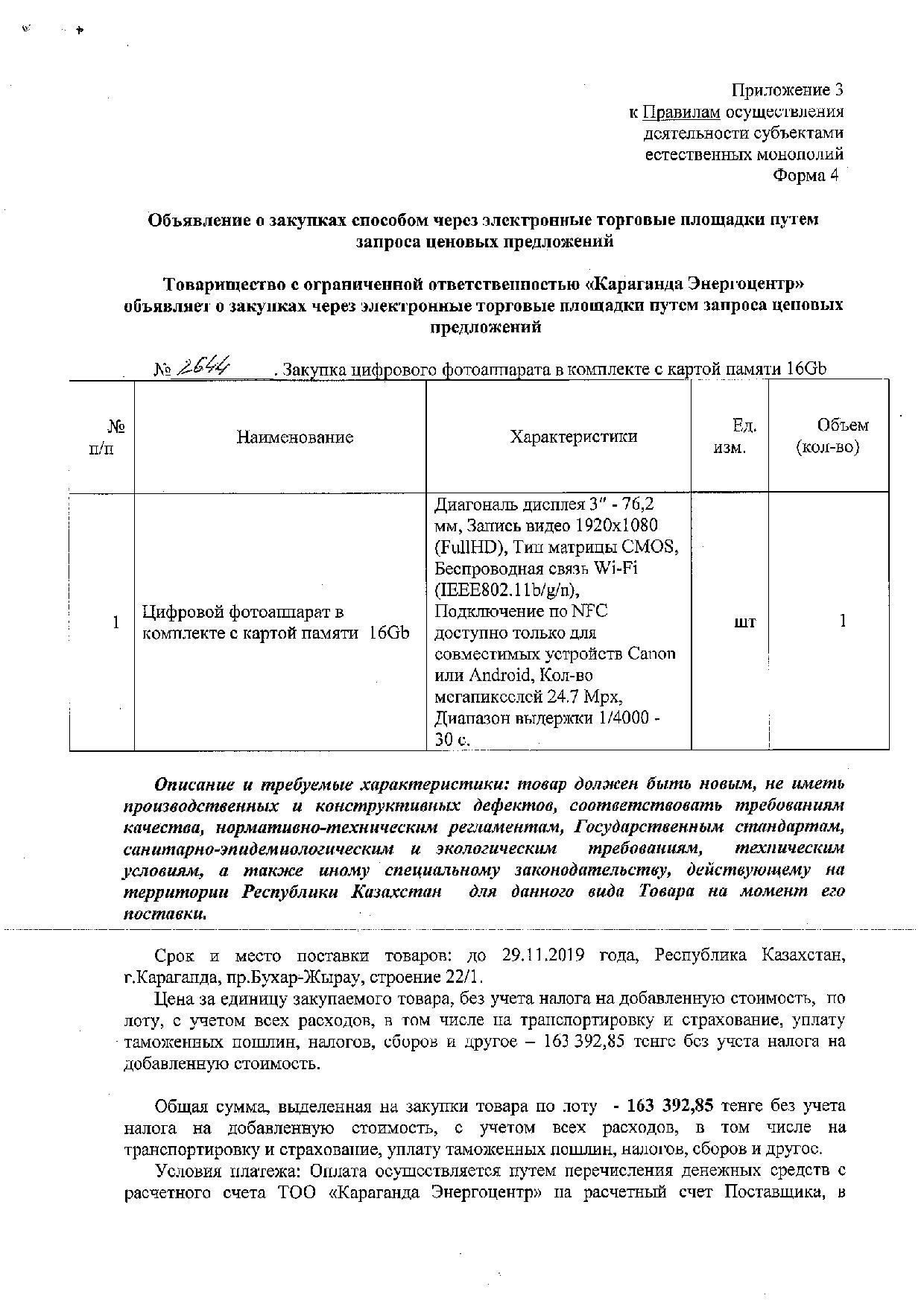 Приложение 3
к Правилам осуществления
деятельности субъектами
естественных монополий
Форма 4

Объявление о закупках способом через электронные торговые площадки путем запроса ценовых предложений

Товарищество с ограниченной ответственностью «Караганда Энергоцентр» объявляет о закупках через электронные торговые площадки путем запроса ценовых предложений

№ 2644 . Закупка цифрового фотоаппарата в комплекте с картой памяти 16Gb

| № п/п | Наименование | Характеристики | Ед. изм. | Объем (кол-во) |
|---|---|---|---|---|
| 1 | Цифровой фотоаппарат в комплекте с картой памяти 16Gb | Диагональ дисплея 3" - 76,2 мм, Запись видео 1920x1080 (FullHD), Тип матрицы CMOS, Беспроводная связь Wi-Fi (IEEE802.11b/g/n), Подключение по NFC доступно только для совместимых устройств Canon или Android, Кол-во мегапикселей 24.7 Mpx, Диапазон выдержки 1/4000 - 30 с. | шт | 1 |

Описание и требуемые характеристики: товар должен быть новым, не иметь производственных и конструктивных дефектов, соответствовать требованиям качества, нормативно-техническим регламентам, Государственным стандартам, санитарно-эпидемиологическим и экологическим требованиям, техническим условиям, а также иному специальному законодательству, действующему на территории Республики Казахстан для данного вида Товара на момент его поставки.

Срок и место поставки товаров: до 29.11.2019 года, Республика Казахстан, г.Караганда, пр.Бухар-Жырау, строение 22/1.

Цена за единицу закупаемого товара, без учета налога на добавленную стоимость, по лоту, с учетом всех расходов, в том числе на транспортировку и страхование, уплату таможенных пошлин, налогов, сборов и другое – 163 392,85 тенге без учета налога на добавленную стоимость.

Общая сумма, выделенная на закупки товара по лоту - 163 392,85 тенге без учета налога на добавленную стоимость, с учетом всех расходов, в том числе на транспортировку и страхование, уплату таможенных пошлин, налогов, сборов и другое.

Условия платежа: Оплата осуществляется путем перечисления денежных средств с расчетного счета ТОО «Караганда Энергоцентр» на расчетный счет Поставщика, в